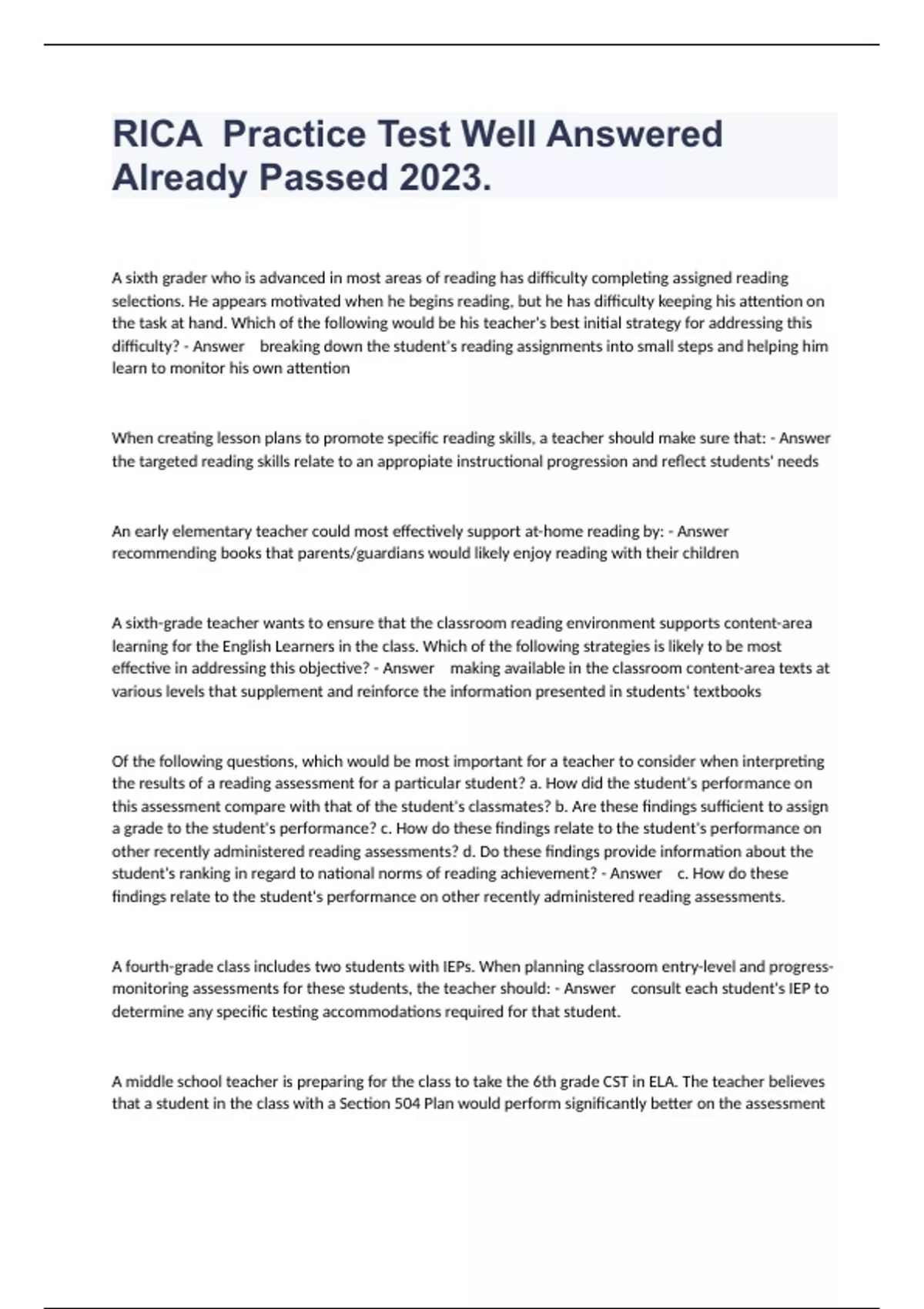 RICA  Practice Test Well Answered Already Passed 2023.

A sixth grader who is advanced in most areas of reading has difficulty completing assigned reading selections. He appears motivated when he begins reading, but he has difficulty keeping his attention on the task at hand. Which of the following would be his teacher's best initial strategy for addressing this difficulty? - Answer    breaking down the student's reading assignments into small steps and helping him learn to monitor his own attention

When creating lesson plans to promote specific reading skills, a teacher should make sure that: - Answer    the targeted reading skills relate to an appropiate instructional progression and reflect students' needs

An early elementary teacher could most effectively support at-home reading by: - Answer    recommending books that parents/guardians would likely enjoy reading with their children

A sixth-grade teacher wants to ensure that the classroom reading environment supports content-area learning for the English Learners in the class. Which of the following strategies is likely to be most effective in addressing this objective? - Answer    making available in the classroom content-area texts at various levels that supplement and reinforce the information presented in students' textbooks

Of the following questions, which would be most important for a teacher to consider when interpreting the results of a reading assessment for a particular student? a. How did the student's performance on this assessment compare with that of the student's classmates? b. Are these findings sufficient to assign a grade to the student's performance? c. How do these findings relate to the student's performance on other recently administered reading assessments? d. Do these findings provide information about the student's ranking in regard to national norms of reading achievement? - Answer    c. How do these findings relate to the student's performance on other recently administered reading assessments.

A fourth-grade class includes two students with IEPs. When planning classroom entry-level and progress-monitoring assessments for these students, the teacher should: - Answer    consult each student's IEP to determine any specific testing accommodations required for that student.

A middle school teacher is preparing for the class to take the 6th grade CST in ELA. The teacher believes that a student in the class with a Section 504 Plan would perform significantly better on the assessment